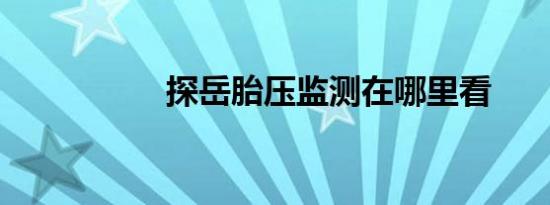 探岳胎压监测在哪里看